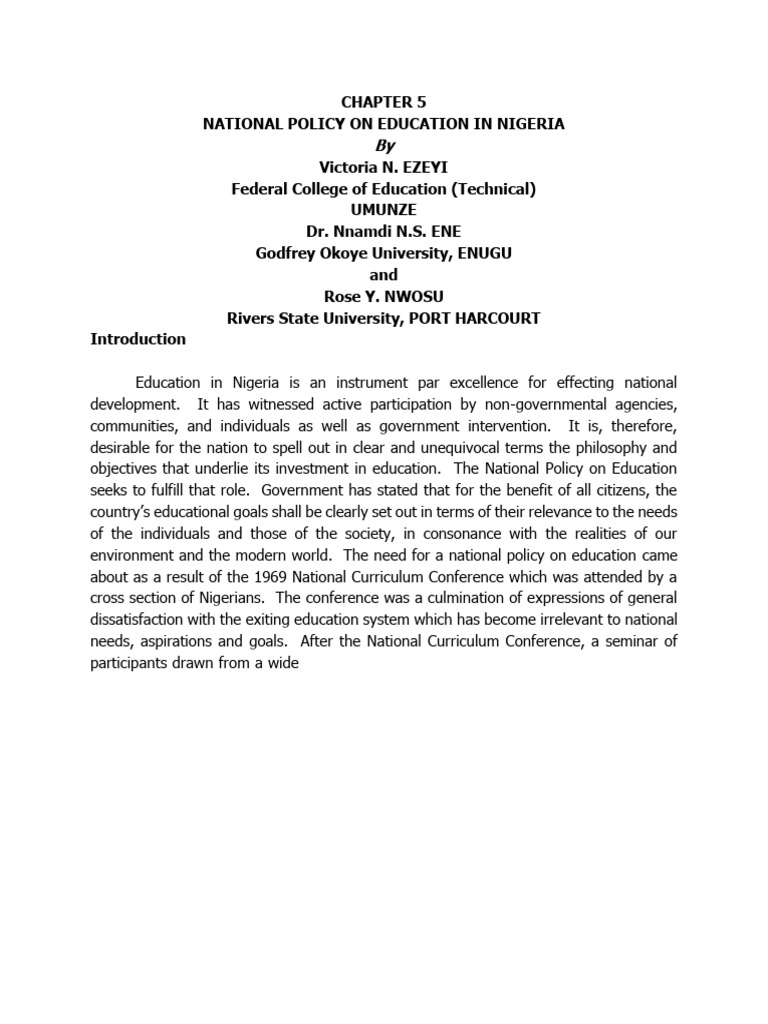 CHAPTER 5
NATIONAL POLICY ON EDUCATION IN NIGERIA
By
Victoria N. EZEYI
Federal College of Education (Technical)
UMUNZE
Dr. Nnamdi N.S. ENE
Godfrey Okoye University, ENUGU
and
Rose Y. NWOSU
Rivers State University, PORT HARCOURT

Introduction

Education in Nigeria is an instrument par excellence for effecting national development. It has witnessed active participation by non-governmental agencies, communities, and individuals as well as government intervention. It is, therefore, desirable for the nation to spell out in clear and unequivocal terms the philosophy and objectives that underlie its investment in education. The National Policy on Education seeks to fulfill that role. Government has stated that for the benefit of all citizens, the country's educational goals shall be clearly set out in terms of their relevance to the needs of the individuals and those of the society, in consonance with the realities of our environment and the modern world. The need for a national policy on education came about as a result of the 1969 National Curriculum Conference which was attended by a cross section of Nigerians. The conference was a culmination of expressions of general dissatisfaction with the exiting education system which has become irrelevant to national needs, aspirations and goals. After the National Curriculum Conference, a seminar of participants drawn from a wide